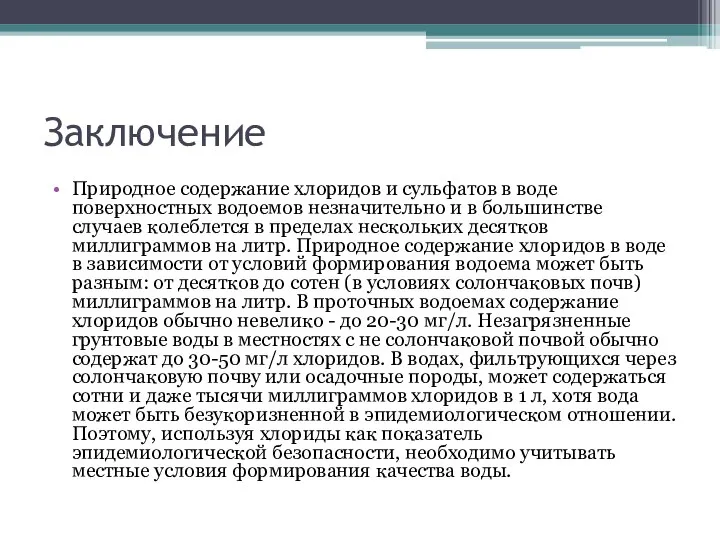 Заключение

• Природное содержание хлоридов и сульфатов в воде поверхностных водоемов незначительно и в большинстве случаев колеблется в пределах нескольких десятков миллиграммов на литр. Природное содержание хлоридов в воде в зависимости от условий формирования водоема может быть разным: от десятков до сотен (в условиях солончаковых почв) миллиграммов на литр. В проточных водоемах содержание хлоридов обычно невелико - до 20-30 мг/л. Незагрязненные грунтовые воды в местностях с не солончаковой почвой обычно содержат до 30-50 мг/л хлоридов. В водах, фильтрующихся через солончаковую почву или осадочные породы, может содержаться сотни и даже тысячи миллиграммов хлоридов в 1 л, хотя вода может быть безукоризненной в эпидемиологическом отношении. Поэтому, используя хлориды как показатель эпидемиологической безопасности, необходимо учитывать местные условия формирования качества воды.